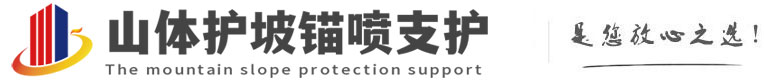 山体护坡锚喷支护
The mountain slope protection support

是您放心之选!